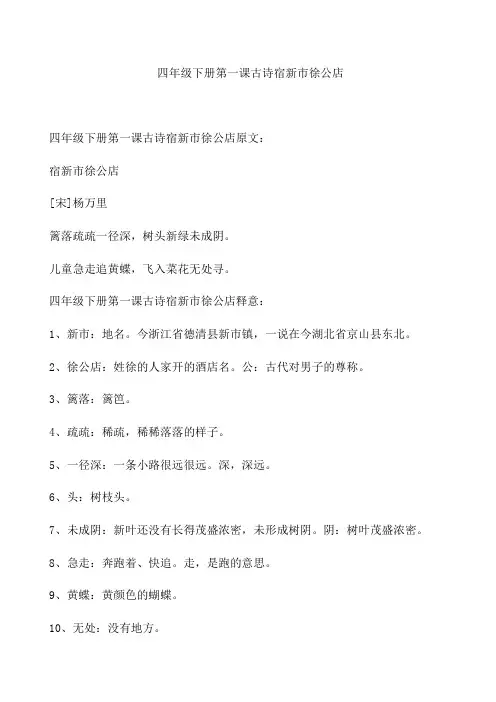 四年级下册第一课古诗宿新市徐公店

四年级下册第一课古诗宿新市徐公店原文：

宿新市徐公店

[宋]杨万里

篱落疏疏一径深，树头新绿未成阴。

儿童急走追黄蝶，飞入菜花无处寻。

四年级下册第一课古诗宿新市徐公店释意：

1、新市：地名。今浙江省德清县新市镇，一说在今湖北省京山县东北。

2、徐公店：姓徐的人家开的酒店名。公：古代对男子的尊称。

3、篱落：篱笆。

4、疏疏：稀疏，稀稀落落的样子。

5、一径深：一条小路很远很远。深，深远。

6、头：树枝头。

7、未成阴：新叶还没有长得茂盛浓密，未形成树阴。阴：树叶茂盛浓密。

8、急走：奔跑着、快追。走，是跑的意思。

9、黄蝶：黄颜色的蝴蝶。

10、无处：没有地方。